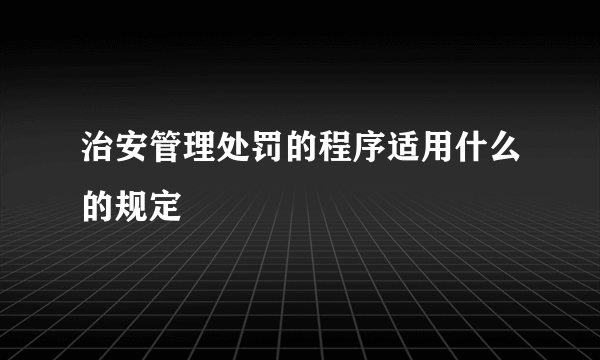 治安管理处罚的程序适用什么的规定